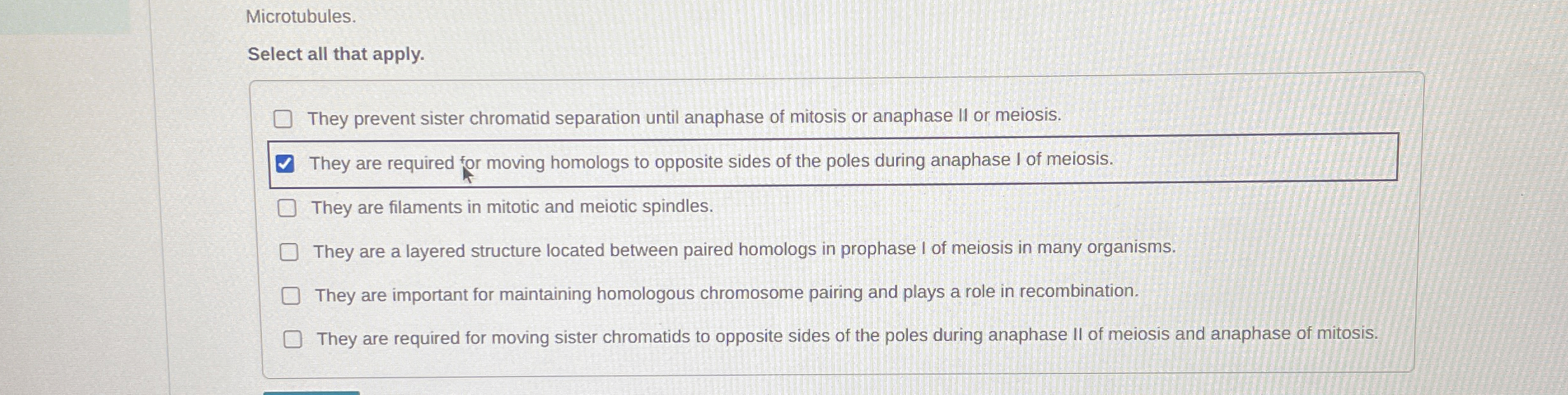 Microtubules.

Select all that apply.

☐ They prevent sister chromatid separation until anaphase of mitosis or anaphase II or meiosis.

☑ They are required for moving homologs to opposite sides of the poles during anaphase I of meiosis.

☐ They are filaments in mitotic and meiotic spindles.

☐ They are a layered structure located between paired homologs in prophase I of meiosis in many organisms.

☐ They are important for maintaining homologous chromosome pairing and plays a role in recombination.

☐ They are required for moving sister chromatids to opposite sides of the poles during anaphase II of meiosis and anaphase of mitosis.